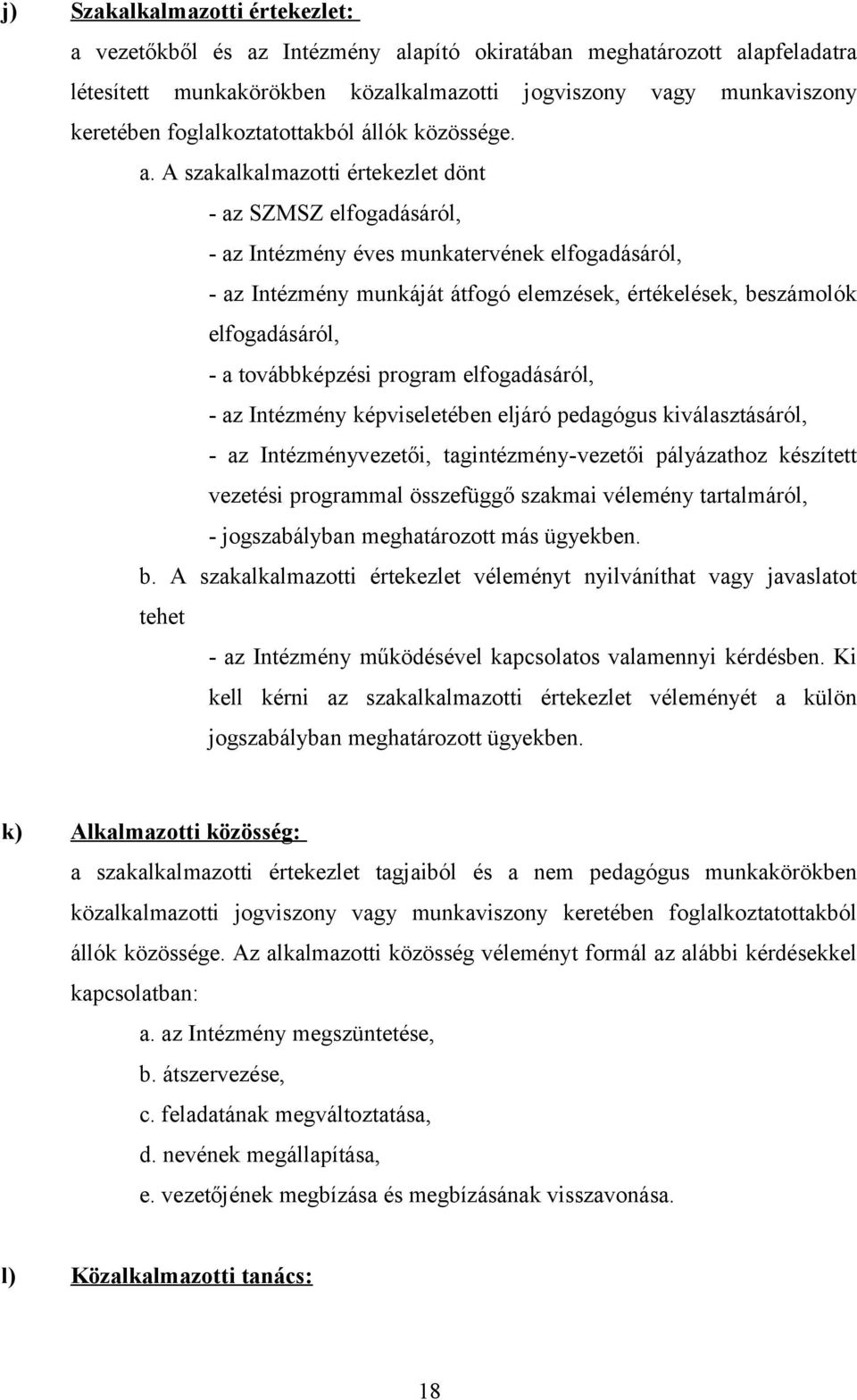 j) Szakalkalmazotti értekezlet:

a vezetőkből és az Intézmény alapító okiratában meghatározott alapfeladatra létesített munkakörökben közalkalmazotti jogviszony vagy munkaviszony keretében foglalkoztatottakból állók közössége.

a. A szakalkalmazotti értekezlet dönt

- az SZMSZ elfogadásáról,

- az Intézmény éves munkatervének elfogadásáról,

- az Intézmény munkáját átfogó elemzések, értékelések, beszámolók elfogadásáról,

- a továbbképzési program elfogadásáról,

- az Intézmény képviseletében eljáró pedagógus kiválasztásáról,

- az Intézményvezetői, tagintézmény-vezetői pályázathoz készített vezetési programmal összefüggő szakmai vélemény tartalmáról,

- jogszabályban meghatározott más ügyekben.

b. A szakalkalmazotti értekezlet véleményt nyilváníthat vagy javaslatot tehet

- az Intézmény működésével kapcsolatos valamennyi kérdésben. Ki kell kérni az szakalkalmazotti értekezlet véleményét a külön jogszabályban meghatározott ügyekben.

k) Alkalmazotti közösség:

a szakalkalmazotti értekezlet tagjaiból és a nem pedagógus munkakörökben közalkalmazotti jogviszony vagy munkaviszony keretében foglalkoztatottakból állók közössége. Az alkalmazotti közösség véleményt formál az alábbi kérdésekkel kapcsolatban:

a. az Intézmény megszüntetése,

b. átszervezése,

c. feladatának megváltoztatása,

d. nevének megállapítása,

e. vezetőjének megbízása és megbízásának visszavonása.

l) Közalkalmazotti tanács:

18